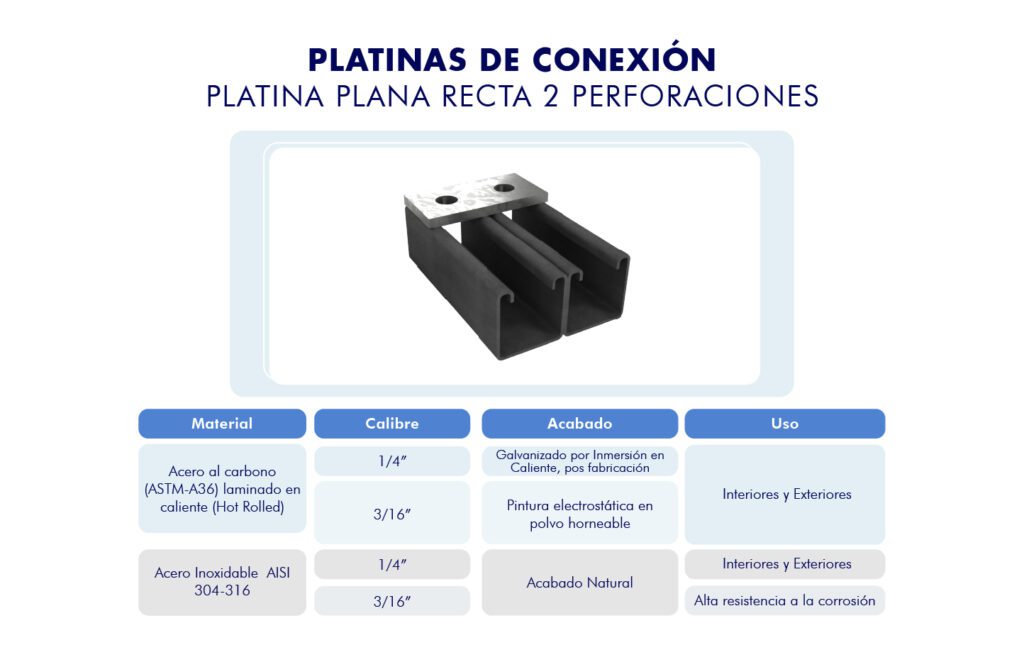 PLATINAS DE CONEXIÓN
PLATINA PLANA RECTA 2 PERFORACIONES

| Material | Calibre | Acabado | Uso |
|---|---|---|---|
| Acero al carbono (ASTM-A36) laminado en caliente (Hot Rolled) | 1/4" | Galvanizado por Inmersión en Caliente, pos fabricación | Interiores y Exteriores |
| | 3/16" | Pintura electrostática en polvo horneable | |
| Acero Inoxidable AISI 304-316 | 1/4" | Acabado Natural | Interiores y Exteriores |
| | 3/16" | | Alta resistencia a la corrosión |